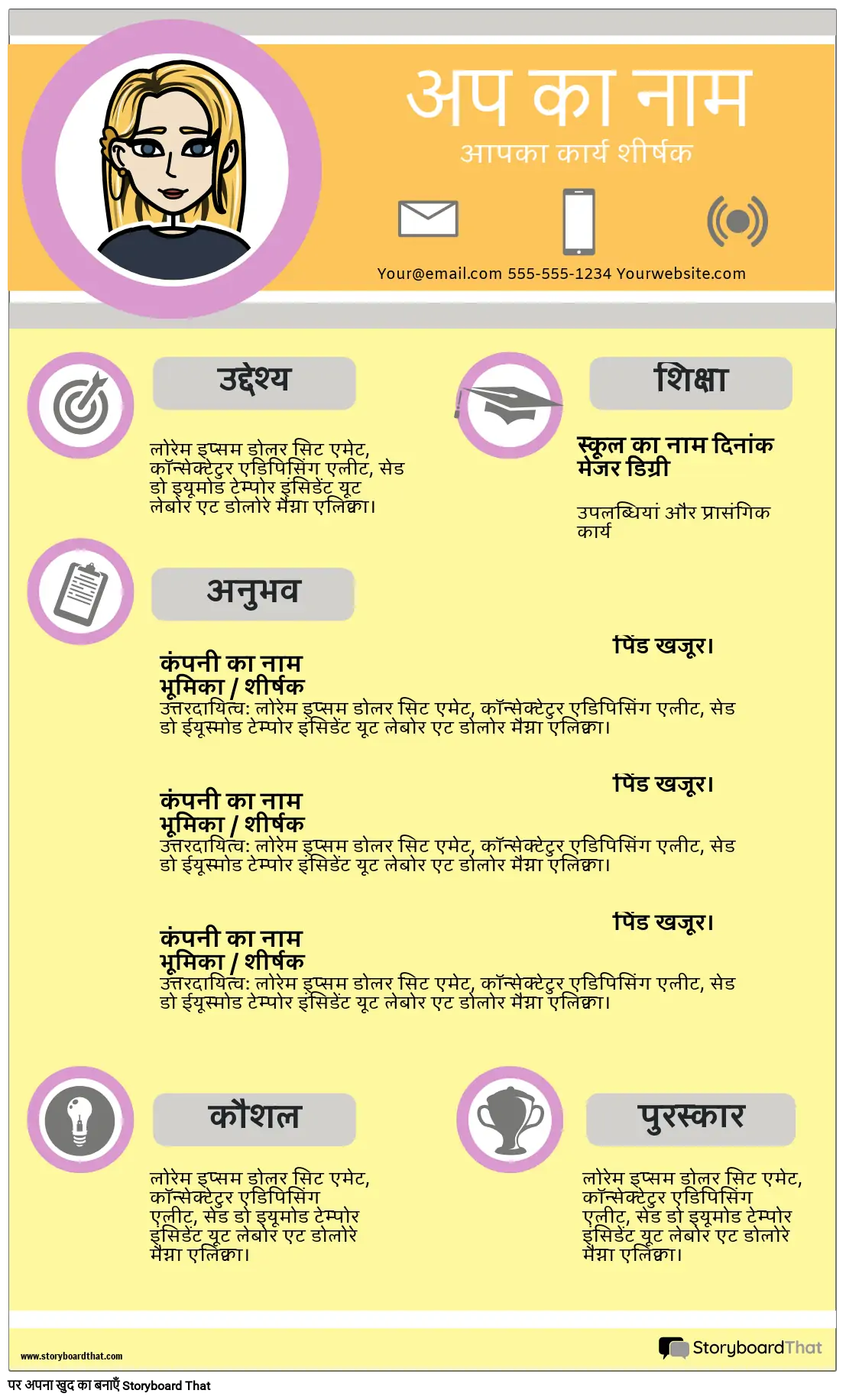 अप का नाम
आपका कार्य शीर्षक

Your@email.com 555-555-1234 Yourwebsite.com

उद्देश्य

लोरेम इप्सम डोलर सिट एमेट, कॉन्सेक्टेटुर एडिपिसिंग एलीट, सेड डो इयूमोड टेम्पोर इंसिडेंट यूट लेबोर एट डोलोरे मैग्ना एलिक्वा।

शिक्षा

स्कूल का नाम दिनांक
मेजर डिग्री

उपलब्धियां और प्रासंगिक कार्य

अनुभव

पिंड खजूर।
कंपनी का नाम
भूमिका / शीर्षक
उत्तरदायित्व: लोरेम इप्सम डोलर सिट एमेट, कॉन्सेक्टेटुर एडिपिसिंग एलीट, सेड डो ईयूस्मोड टेम्पोर इंसिडेंट यूट लेबोर एट डोलोर मैग्ना एलिक्वा।

पिंड खजूर।
कंपनी का नाम
भूमिका / शीर्षक
उत्तरदायित्व: लोरेम इप्सम डोलर सिट एमेट, कॉन्सेक्टेटुर एडिपिसिंग एलीट, सेड डो ईयूस्मोड टेम्पोर इंसिडेंट यूट लेबोर एट डोलोर मैग्ना एलिक्वा।

पिंड खजूर।
कंपनी का नाम
भूमिका / शीर्षक
उत्तरदायित्व: लोरेम इप्सम डोलर सिट एमेट, कॉन्सेक्टेटुर एडिपिसिंग एलीट, सेड डो ईयूस्मोड टेम्पोर इंसिडेंट यूट लेबोर एट डोलोर मैग्ना एलिक्वा।

कौशल

लोरेम इप्सम डोलर सिट एमेट, कॉन्सेक्टेटुर एडिपिसिंग एलीट, सेड डो इयूमोड टेम्पोर इंसिडेंट यूट लेबोर एट डोलोरे मैग्ना एलिक्वा।

पुरस्कार

लोरेम इप्सम डोलर सिट एमेट, कॉन्सेक्टेटुर एडिपिसिंग एलीट, सेड डो इयूमोड टेम्पोर इंसिडेंट यूट लेबोर एट डोलोरे मैग्ना एलिक्वा।

www.storyboardthat.com
StoryboardThat

पर अपना खुद का बनाएँ Storyboard That